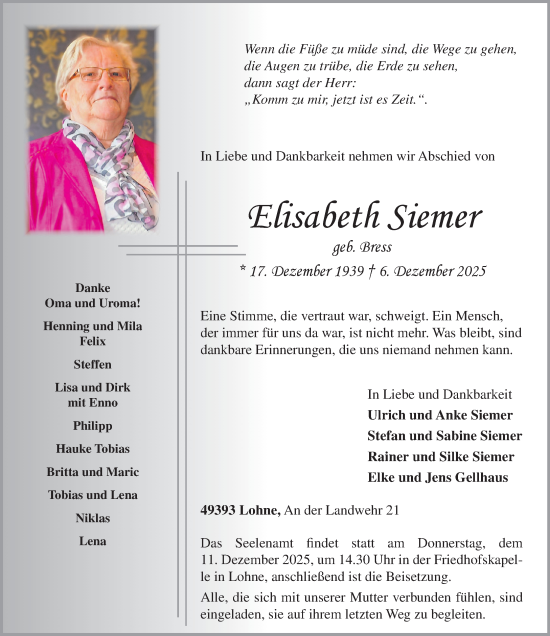 Wenn die Füße zu müde sind, die Wege zu gehen,
die Augen zu trübe, die Erde zu sehen,
dann sagt der Herr:
„Komm zu mir, jetzt ist es Zeit.“.

In Liebe und Dankbarkeit nehmen wir Abschied von

Elisabeth Siemer
geb. Bress
* 17. Dezember 1939 † 6. Dezember 2025

Eine Stimme, die vertraut war, schweigt. Ein Mensch, der immer für uns da war, ist nicht mehr. Was bleibt, sind dankbare Erinnerungen, die uns niemand nehmen kann.

In Liebe und Dankbarkeit
Ulrich und Anke Siemer
Stefan und Sabine Siemer
Rainer und Silke Siemer
Elke und Jens Gellhaus

49393 Lohne, An der Landwehr 21

Das Seelenamt findet statt am Donnerstag, dem 11. Dezember 2025, um 14.30 Uhr in der Friedhofskapelle in Lohne, anschließend ist die Beisetzung.

Alle, die sich mit unserer Mutter verbunden fühlen, sind eingeladen, sie auf ihrem letzten Weg zu begleiten.

Danke
Oma und Uroma!

Henning und Mila
Felix

Steffen

Lisa und Dirk
mit Enno

Philipp

Hauke Tobias

Britta und Maric

Tobias und Lena

Niklas

Lena